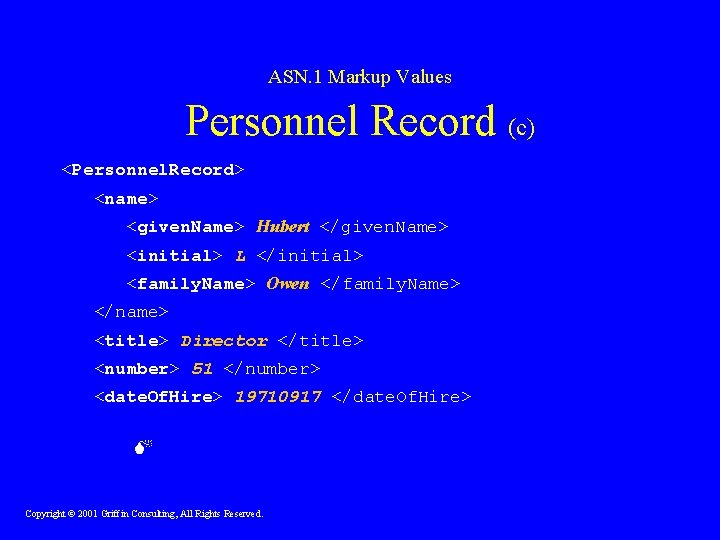 ASN.1 Markup Values

Personnel Record (c)

<PersonnelRecord>
<name>
<givenName> Hubert </givenName>
<initial> L </initial>
<familyName> Owen </familyName>
</name>
<title> Director </title>
<number> 51 </number>
<dateOfHire> 19710917 </dateOfHire>

Copyright © 2001 Griffin Consulting, All Rights Reserved.